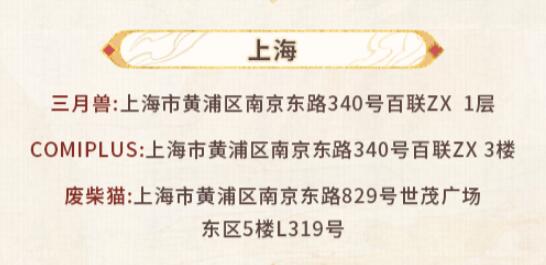 上海

三月兽:上海市黄浦区南京东路340号百联ZX 1层

COMIPLUS:上海市黄浦区南京东路340号百联ZX 3楼

废柴猫:上海市黄浦区南京东路829号世茂广场东区5楼L319号